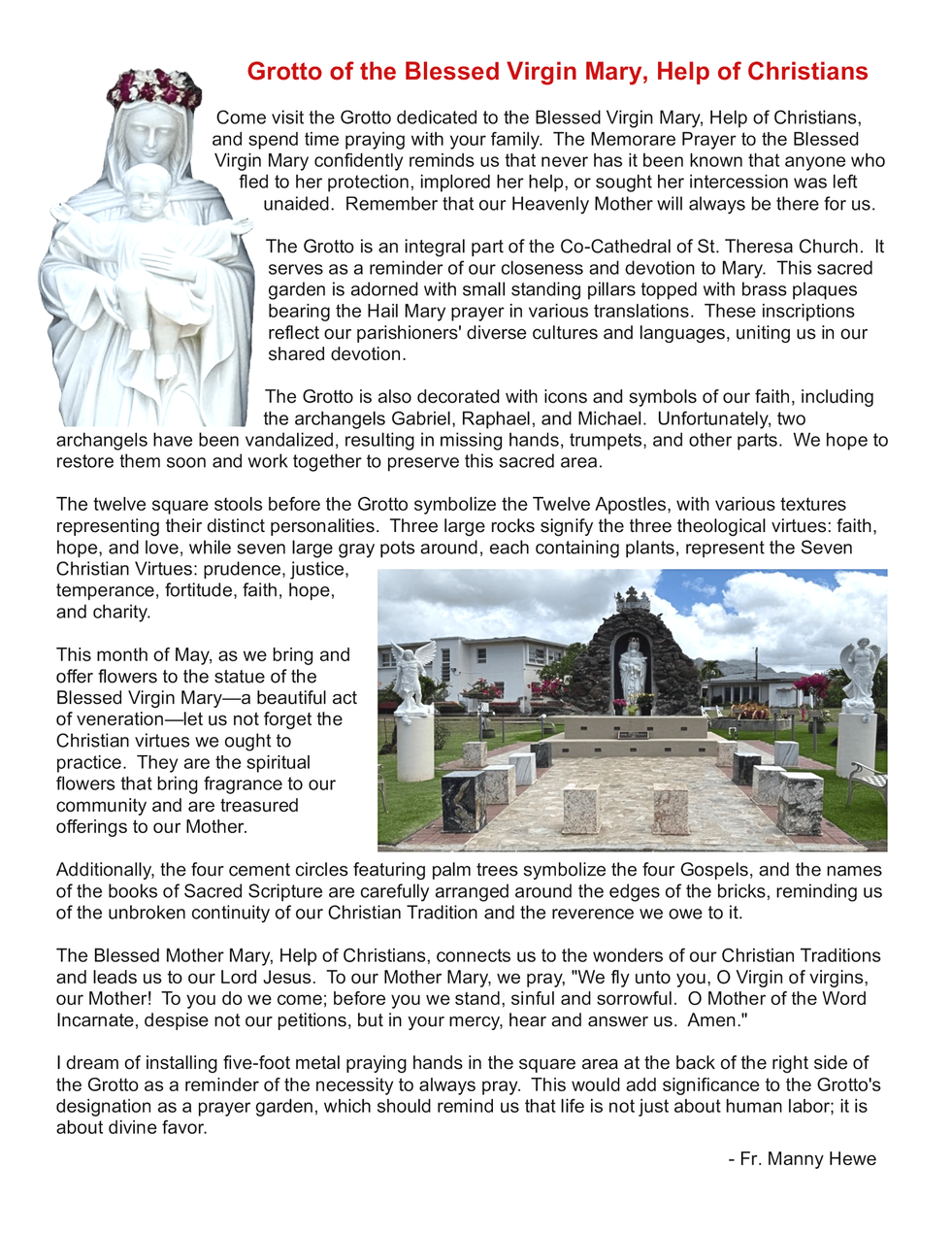 Grotto of the Blessed Virgin Mary, Help of Christians

Come visit the Grotto dedicated to the Blessed Virgin Mary, Help of Christians, and spend time praying with your family. The Memorare Prayer to the Blessed Virgin Mary confidently reminds us that never has it been known that anyone who fled to her protection, implored her help, or sought her intercession was left unaided. Remember that our Heavenly Mother will always be there for us.

The Grotto is an integral part of the Co-Cathedral of St. Theresa Church. It serves as a reminder of our closeness and devotion to Mary. This sacred garden is adorned with small standing pillars topped with brass plaques bearing the Hail Mary prayer in various translations. These inscriptions reflect our parishioners' diverse cultures and languages, uniting us in our shared devotion.

The Grotto is also decorated with icons and symbols of our faith, including the archangels Gabriel, Raphael, and Michael. Unfortunately, two archangels have been vandalized, resulting in missing hands, trumpets, and other parts. We hope to restore them soon and work together to preserve this sacred area.

The twelve square stools before the Grotto symbolize the Twelve Apostles, with various textures representing their distinct personalities. Three large rocks signify the three theological virtues: faith, hope, and love, while seven large gray pots around, each containing plants, represent the Seven Christian Virtues: prudence, justice, temperance, fortitude, faith, hope, and charity.

This month of May, as we bring and offer flowers to the statue of the Blessed Virgin Mary—a beautiful act of veneration—let us not forget the Christian virtues we ought to practice. They are the spiritual flowers that bring fragrance to our community and are treasured offerings to our Mother.

Additionally, the four cement circles featuring palm trees symbolize the four Gospels, and the names of the books of Sacred Scripture are carefully arranged around the edges of the bricks, reminding us of the unbroken continuity of our Christian Tradition and the reverence we owe to it.

The Blessed Mother Mary, Help of Christians, connects us to the wonders of our Christian Traditions and leads us to our Lord Jesus. To our Mother Mary, we pray, "We fly unto you, O Virgin of virgins, our Mother! To you do we come; before you we stand, sinful and sorrowful. O Mother of the Word Incarnate, despise not our petitions, but in your mercy, hear and answer us. Amen."

I dream of installing five-foot metal praying hands in the square area at the back of the right side of the Grotto as a reminder of the necessity to always pray. This would add significance to the Grotto's designation as a prayer garden, which should remind us that life is not just about human labor; it is about divine favor.

- Fr. Manny Hewe